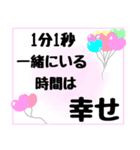 1分1秒
一緒にいる
時間は
幸せ